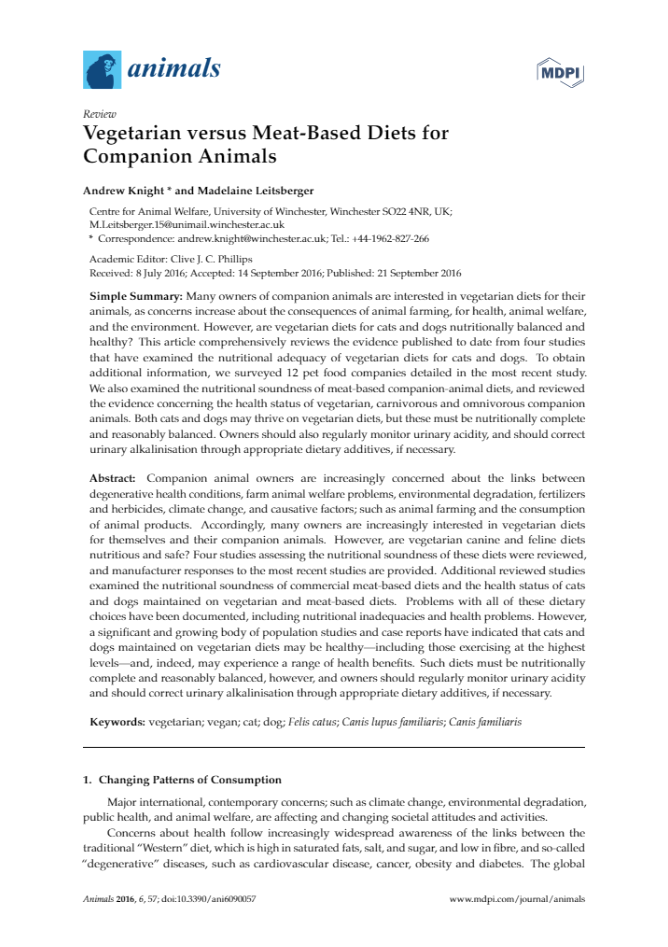 animals

MDPI

Review
Vegetarian versus Meat-Based Diets for Companion Animals

Andrew Knight * and Madelaine Leitsberger

Centre for Animal Welfare, University of Winchester, Winchester SO22 4NR, UK; M.Leitsberger.15@unimail.winchester.ac.uk
* Correspondence: andrew.knight@winchester.ac.uk; Tel.: +44-1962-827-266

Academic Editor: Clive J. C. Phillips
Received: 8 July 2016; Accepted: 14 September 2016; Published: 21 September 2016

Simple Summary: Many owners of companion animals are interested in vegetarian diets for their animals, as concerns increase about the consequences of animal farming, for health, animal welfare, and the environment. However, are vegetarian diets for cats and dogs nutritionally balanced and healthy? This article comprehensively reviews the evidence published to date from four studies that have examined the nutritional adequacy of vegetarian diets for cats and dogs. To obtain additional information, we surveyed 12 pet food companies detailed in the most recent study. We also examined the nutritional soundness of meat-based companion-animal diets, and reviewed the evidence concerning the health status of vegetarian, carnivorous and omnivorous companion animals. Both cats and dogs may thrive on vegetarian diets, but these must be nutritionally complete and reasonably balanced. Owners should also regularly monitor urinary acidity, and should correct urinary alkalinisation through appropriate dietary additives, if necessary.

Abstract: Companion animal owners are increasingly concerned about the links between degenerative health conditions, farm animal welfare problems, environmental degradation, fertilizers and herbicides, climate change, and causative factors; such as animal farming and the consumption of animal products. Accordingly, many owners are increasingly interested in vegetarian diets for themselves and their companion animals. However, are vegetarian canine and feline diets nutritious and safe? Four studies assessing the nutritional soundness of these diets were reviewed, and manufacturer responses to the most recent studies are provided. Additional reviewed studies examined the nutritional soundness of commercial meat-based diets and the health status of cats and dogs maintained on vegetarian and meat-based diets. Problems with all of these dietary choices have been documented, including nutritional inadequacies and health problems. However, a significant and growing body of population studies and case reports have indicated that cats and dogs maintained on vegetarian diets may be healthy—including those exercising at the highest levels—and, indeed, may experience a range of health benefits. Such diets must be nutritionally complete and reasonably balanced, however, and owners should regularly monitor urinary acidity and should correct urinary alkalinisation through appropriate dietary additives, if necessary.

Keywords: vegetarian; vegan; cat; dog; Felis catus; Canis lupus familiaris; Canis familiaris

1. Changing Patterns of Consumption

Major international, contemporary concerns; such as climate change, environmental degradation, public health, and animal welfare, are affecting and changing societal attitudes and activities.

Concerns about health follow increasingly widespread awareness of the links between the traditional "Western" diet, which is high in saturated fats, salt, and sugar, and low in fibre, and so-called "degenerative" diseases, such as cardiovascular disease, cancer, obesity and diabetes. The global

Animals 2016, 6, 57; doi:10.3390/ani6090057 www.mdpi.com/journal/animals